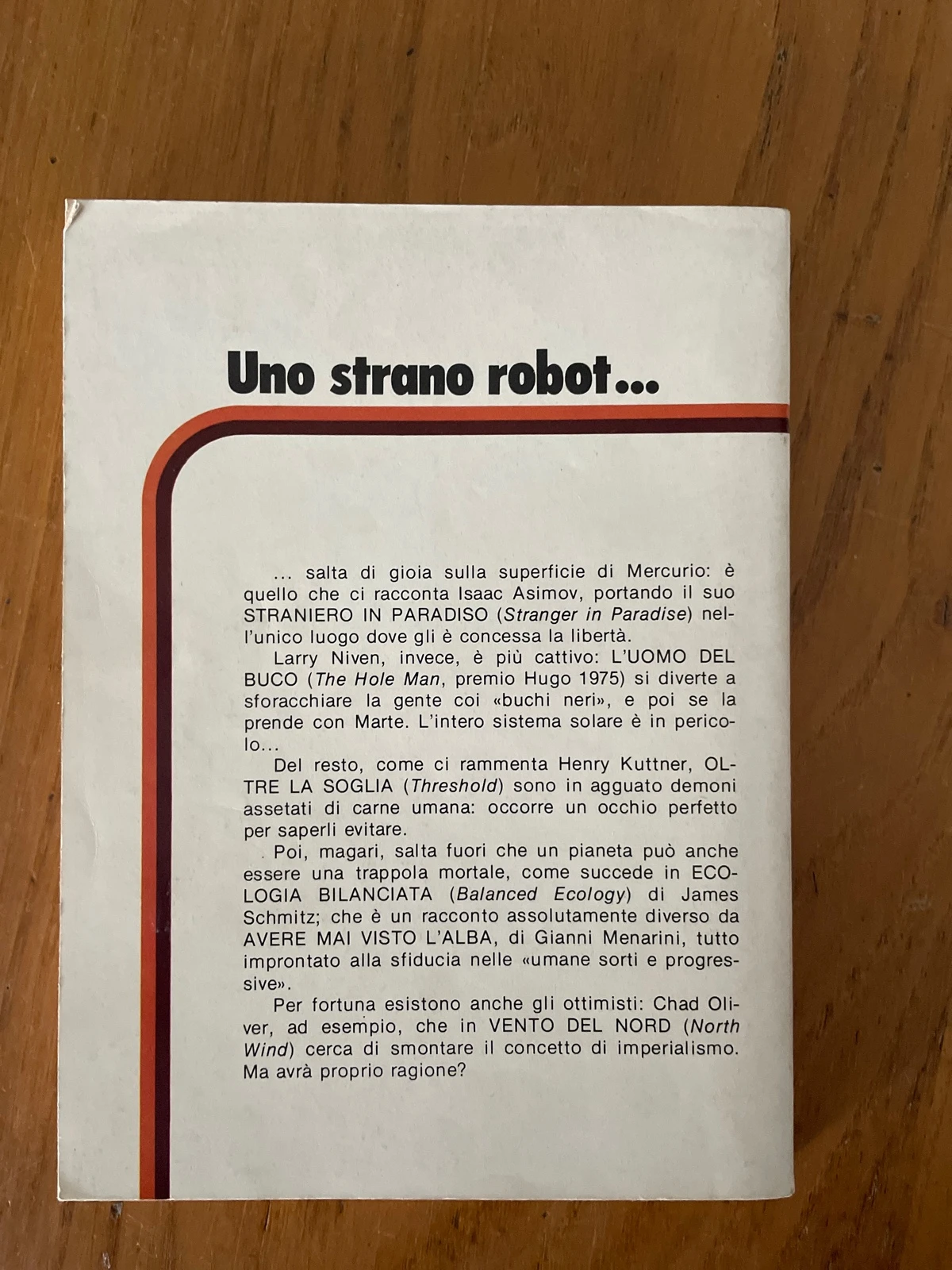 Uno strano robot...

... salta di gioia sulla superficie di Mercurio: è quello che ci racconta Isaac Asimov, portando il suo STRANIERO IN PARADISO (Stranger in Paradise) nell'unico luogo dove gli è concessa la libertà.

Larry Niven, invece, è più cattivo: L'UOMO DEL BUCO (The Hole Man, premio Hugo 1975) si diverte a sforacchiare la gente coi «buchi neri», e poi se la prende con Marte. L'intero sistema solare è in pericolo...

Del resto, come ci rammenta Henry Kuttner, OLTRE LA SOGLIA (Threshold) sono in agguato demoni assetati di carne umana: occorre un occhio perfetto per saperli evitare.

Poi, magari, salta fuori che un pianeta può anche essere una trappola mortale, come succede in ECOLOGIA BILANCIATA (Balanced Ecology) di James Schmitz; che è un racconto assolutamente diverso da AVERE MAI VISTO L'ALBA, di Gianni Menarini, tutto improntato alla sfiducia nelle «umane sorti e progressive».

Per fortuna esistono anche gli ottimisti: Chad Oliver, ad esempio, che in VENTO DEL NORD (North Wind) cerca di smontare il concetto di imperialismo. Ma avrà proprio ragione?